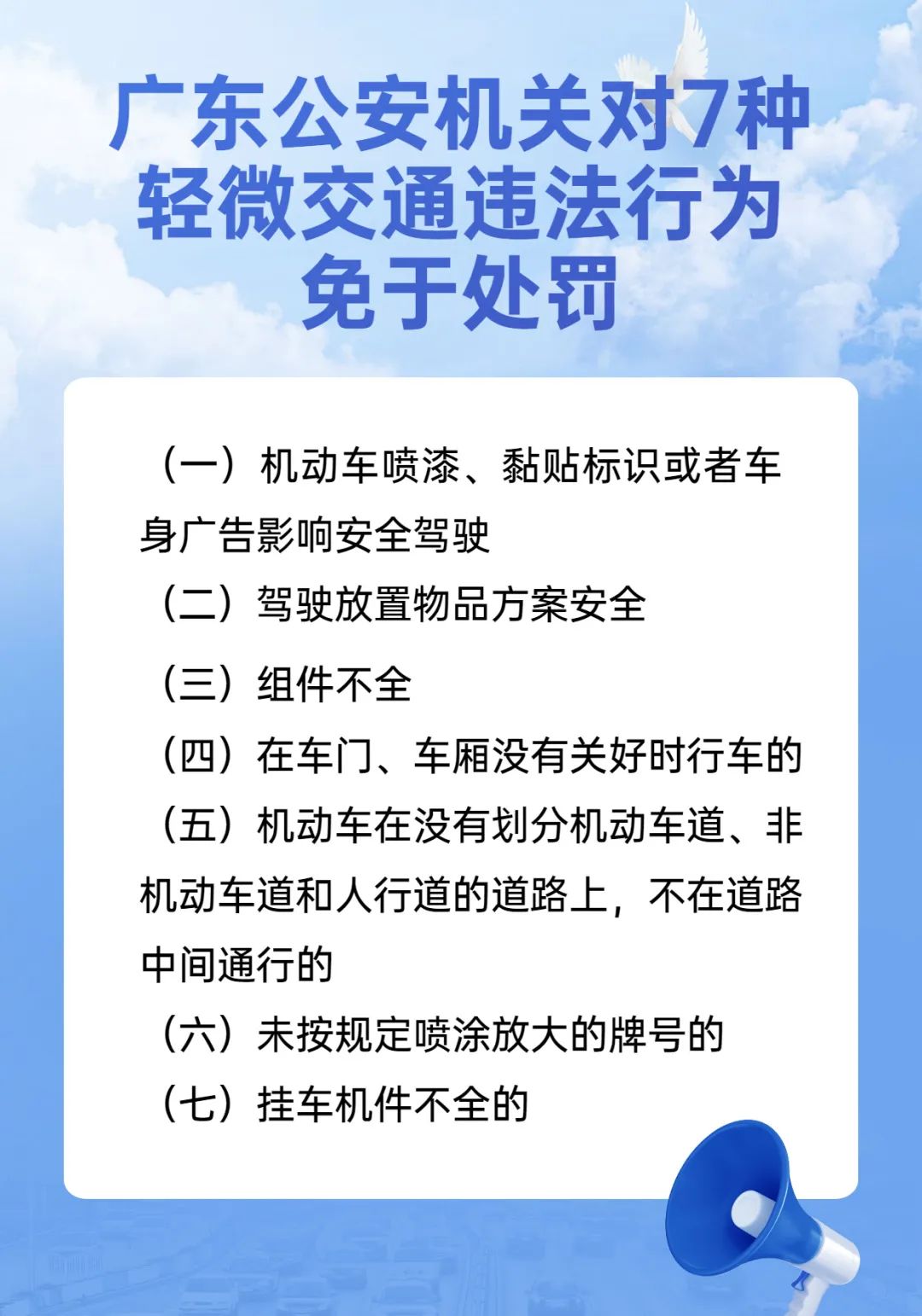 广东公安机关对7种轻微交通违法行为免于处罚

（一）机动车喷漆、黏贴标识或者车身广告影响安全驾驶

（二）驾驶放置物品方案安全

（三）组件不全

（四）在车门、车厢没有关好时行车的

（五）机动车在没有划分机动车道、非机动车道和人行道的道路上，不在道路中间通行的

（六）未按规定喷涂放大的牌号的

（七）挂车机件不全的